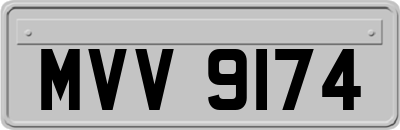 MVV 9174